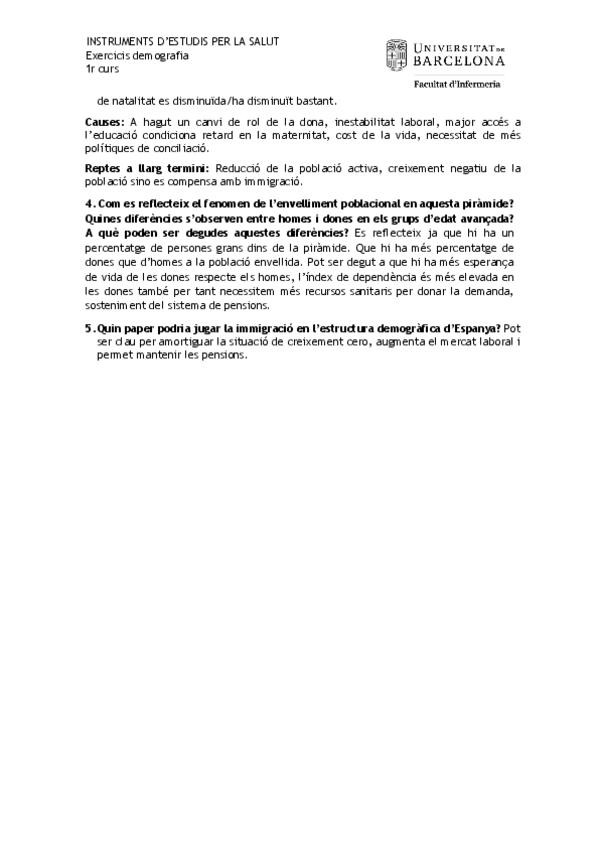 INSTRUMENTS D'ESTUDIS PER LA SALUT
Exercicis demografia
1r curs

UNIVERSITAT DE BARCELONA
Facultat d'Infermeria

de natalitat es disminuïda/ha disminuït bastant.

Causes: A hagut un canvi de rol de la dona, inestabilitat laboral, major accés a l'educació condiciona retard en la maternitat, cost de la vida, necessitat de més polítiques de conciliació.

Reptes a llarg termini: Reducció de la població activa, creixement negatiu de la població sino es compensa amb immigració.

4. Com es reflecteix el fenomen de l'envelliment poblacional en aquesta piràmide? Quines diferències s'observen entre homes i dones en els grups d'edat avançada? A què poden ser degudes aquestes diferències? Es reflecteix ja que hi ha un percentatge de persones grans dins de la piràmide. Que hi ha més percentatge de dones que d'homes a la població envellida. Pot ser degut a que hi ha més esperança de vida de les dones respecte els homes, l'índex de dependència és més elevada en les dones també per tant necessitem més recursos sanitaris per donar la demanda, sosteniment del sistema de pensions.

5. Quin paper podria jugar la immigració en l'estructura demogràfica d'Espanya? Pot ser clau per amortiguar la situació de creixement cero, augmenta el mercat laboral i permet mantenir les pensions.